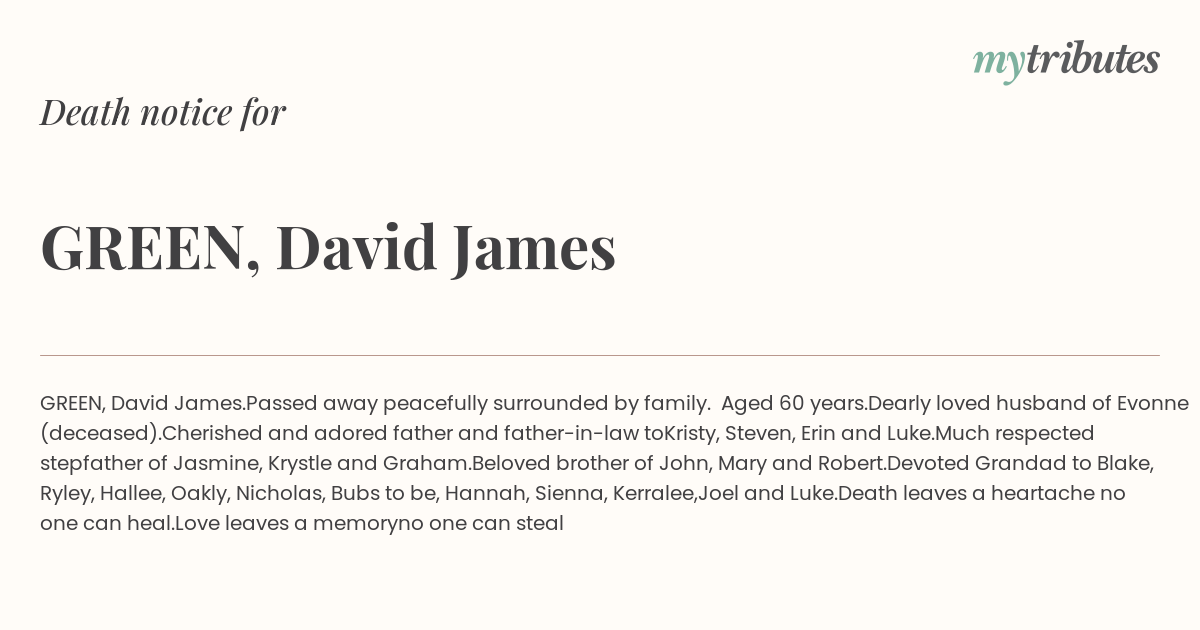 mytributes

Death notice for

GREEN, David James

GREEN, David James.Passed away peacefully surrounded by family.  Aged 60 years.Dearly loved husband of Evonne (deceased).Cherished and adored father and father-in-law toKristy, Steven, Erin and Luke.Much respected stepfather of Jasmine, Krystle and Graham.Beloved brother of John, Mary and Robert.Devoted Grandad to Blake, Ryley, Hallee, Oakly, Nicholas, Bubs to be, Hannah, Sienna, Kerralee,Joel and Luke.Death leaves a heartache no one can heal.Love leaves a memoryno one can steal